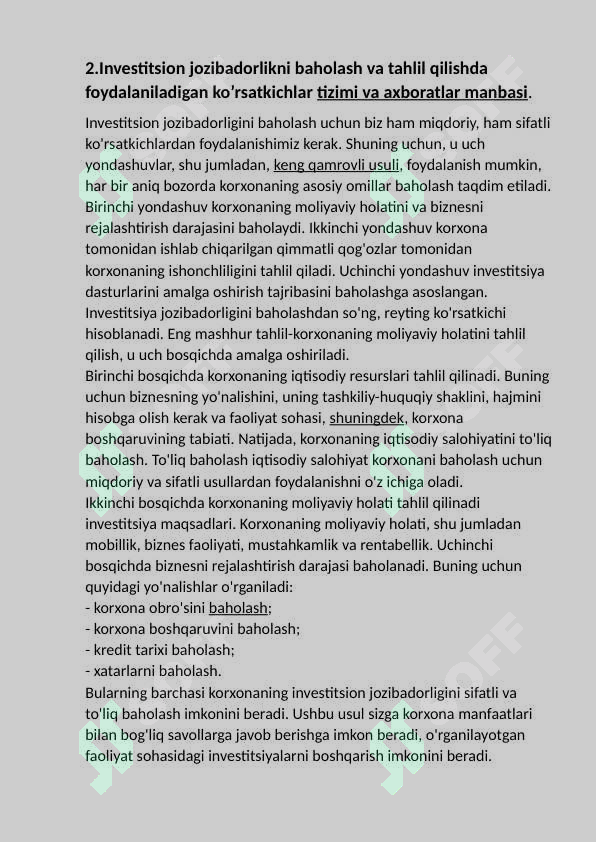 2.Investitsion jozibadorlikni baholash va tahlil qilishda foydalaniladigan ko'rsatkichlar tizimi va axboratlar manbasi.

Investitsion jozibadorligini baholash uchun biz ham miqdoriy, ham sifatli ko'rsatkichlardan foydalanishimiz kerak. Shuning uchun, u uch yondashuvlar, shu jumladan, keng qamrovli usuli, foydalanish mumkin, har bir aniq bozorda korxonaning asosiy omillar baholash taqdim etiladi. Birinchi yondashuv korxonaning moliyaviy holatini va biznesni rejalashtirish darajasini baholaydi. Ikkinchi yondashuv korxona tomonidan ishlab chiqarilgan qimmatli qog'ozlar tomonidan korxonaning ishonchliligini tahlil qiladi. Uchinchi yondashuv investitsiya dasturlarini amalga oshirish tajribasini baholashga asoslangan. Investitsiya jozibadorligini baholashdan so'ng, reyting ko'rsatkichi hisoblanadi. Eng mashhur tahlil-korxonaning moliyaviy holatini tahlil qilish, u uch bosqichda amalga oshiriladi.
Birinchi bosqichda korxonaning iqtisodiy resurslari tahlil qilinadi. Buning uchun biznesning yo'nalishini, uning tashkiliy-huquqiy shaklini, hajmini hisobga olish kerak va faoliyat sohasi, shuningdek, korxona boshqaruvining tabiati. Natijada, korxonaning iqtisodiy salohiyatini to'liq baholash. To'liq baholash iqtisodiy salohiyat korxonani baholash uchun miqdoriy va sifatli usullardan foydalanishni o'z ichiga oladi.
Ikkinchi bosqichda korxonaning moliyaviy holati tahlil qilinadi investitsiya maqsadlari. Korxonaning moliyaviy holati, shu jumladan mobillik, biznes faoliyati, mustahkamlik va rentabellik. Uchinchi bosqichda biznesni rejalashtirish darajasi baholanadi. Buning uchun quyidagi yo'nalishlar o'rganiladi:
- korxona obro'sini baholash;
- korxona boshqaruvini baholash;
- kredit tarixi baholash;
- xatarlarni baholash.
Bularning barchasi korxonaning investitsion jozibadorligini sifatli va to'liq baholash imkonini beradi. Ushbu usul sizga korxona manfaatlari bilan bog'liq savollarga javob berishga imkon beradi, o'rganilayotgan faoliyat sohasidagi investitsiyalarni boshqarish imkonini beradi.